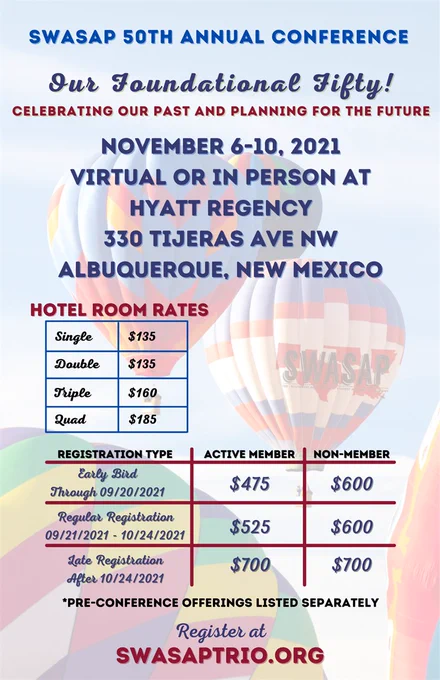 SWASAP 50TH ANNUAL CONFERENCE

Our Foundational Fifty!

CELEBRATING OUR PAST AND PLANNING FOR THE FUTURE

NOVEMBER 6-10, 2021
VIRTUAL OR IN PERSON AT
HYATT REGENCY
330 TIJERAS AVE NW
ALBUQUERQUE, NEW MEXICO

HOTEL ROOM RATES

| Single | $135 |
|---|---|
| Double | $135 |
| Triple | $160 |
| Quad | $185 |

SWASAP

| REGISTRATION TYPE | ACTIVE MEMBER | NON-MEMBER |
|---|---|---|
| Early Bird Through 09/20/2021 | $475 | $600 |
| Regular Registration 09/21/2021 - 10/24/2021 | $525 | $600 |
| Late Registration After 10/24/2021 | $700 | $700 |

*PRE-CONFERENCE OFFERINGS LISTED SEPARATELY

Register at
SWASAPTRIO.ORG